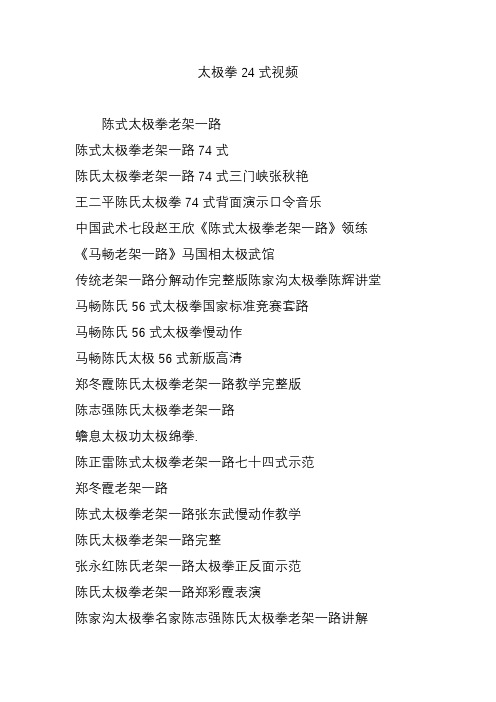 太极拳 24 式视频

陈式太极拳老架一路

陈式太极拳老架一路 74 式

陈氏太极拳老架一路 74 式三门峡张秋艳

王二平陈氏太极拳 74 式背面演示口令音乐

中国武术七段赵王欣《陈式太极拳老架一路》领练

《马畅老架一路》马国相太极武馆

传统老架一路分解动作完整版陈家沟太极拳陈辉讲堂

马畅陈氏 56 式太极拳国家标准竞赛套路

马畅陈氏 56 式太极拳慢动作

马畅陈氏太极 56 式新版高清

郑冬霞陈氏太极拳老架一路教学完整版

陈志强陈氏太极拳老架一路

蟾息太极功太极绵拳.

陈正雷陈式太极拳老架一路七十四式示范

郑冬霞老架一路

陈式太极拳老架一路张东武慢动作教学

陈氏太极拳老架一路完整

张永红陈氏老架一路太极拳正反面示范

陈氏太极拳老架一路郑彩霞表演

陈家沟太极拳名家陈志强陈氏太极拳老架一路讲解